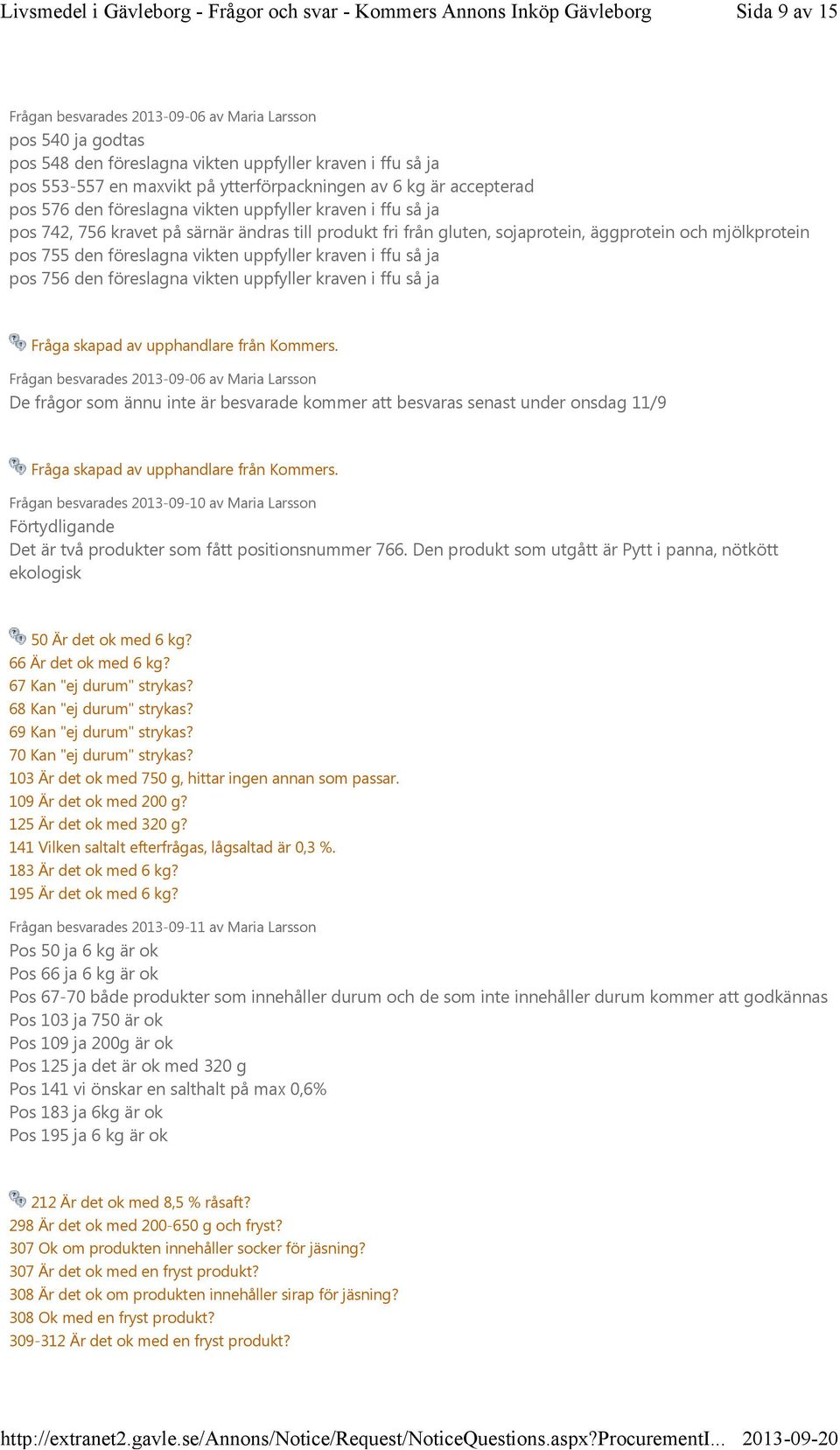 Livsmedel i Gävleborg - Frågor och svar - Kommers Annons Inköp Gävleborg Sida 9 av 15

Frågan besvarades 2013-09-06 av Maria Larsson
pos 540 ja godtas
pos 548 den föreslagna vikten uppfyller kraven i ffu så ja
pos 553-557 en maxvikt på ytterförpackningen av 6 kg är accepterad
pos 576 den föreslagna vikten uppfyller kraven i ffu så ja
pos 742, 756 kravet på särnär ändras till produkt fri från gluten, sojaprotein, äggprotein och mjölkprotein
pos 755 den föreslagna vikten uppfyller kraven i ffu så ja
pos 756 den föreslagna vikten uppfyller kraven i ffu så ja

Fråga skapad av upphandlare från Kommers.
Frågan besvarades 2013-09-06 av Maria Larsson
De frågor som ännu inte är besvarade kommer att besvaras senast under onsdag 11/9

Fråga skapad av upphandlare från Kommers.
Frågan besvarades 2013-09-10 av Maria Larsson
Förtydligande
Det är två produkter som fått positionsnummer 766. Den produkt som utgått är Pytt i panna, nötkött ekologisk

50 Är det ok med 6 kg?
66 Är det ok med 6 kg?
67 Kan "ej durum" strykas?
68 Kan "ej durum" strykas?
69 Kan "ej durum" strykas?
70 Kan "ej durum" strykas?
103 Är det ok med 750 g, hittar ingen annan som passar.
109 Är det ok med 200 g?
125 Är det ok med 320 g?
141 Vilken saltalt efterfrågas, lågsaltad är 0,3 %.
183 Är det ok med 6 kg?
195 Är det ok med 6 kg?

Frågan besvarades 2013-09-11 av Maria Larsson
Pos 50 ja 6 kg är ok
Pos 66 ja 6 kg är ok
Pos 67-70 både produkter som innehåller durum och de som inte innehåller durum kommer att godkännas
Pos 103 ja 750 är ok
Pos 109 ja 200g är ok
Pos 125 ja det är ok med 320 g
Pos 141 vi önskar en salthalt på max 0,6%
Pos 183 ja 6kg är ok
Pos 195 ja 6 kg är ok

212 Är det ok med 8,5 % råsaft?
298 Är det ok med 200-650 g och fryst?
307 Ok om produkten innehåller socker för jäsning?
307 Är det ok med en fryst produkt?
308 Är det ok om produkten innehåller sirap för jäsning?
308 Ok med en fryst produkt?
309-312 Är det ok med en fryst produkt?

http://extranet2.gavle.se/Annons/Notice/Request/NoticeQuestions.aspx?ProcurementI... 2013-09-20